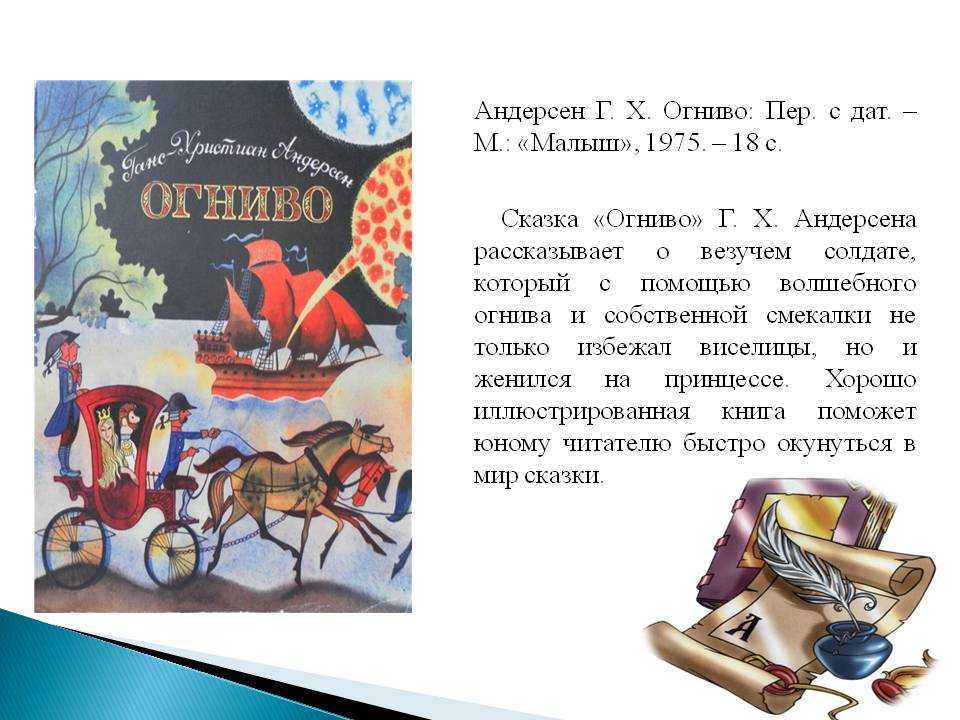 Ганс-Христиан Андерсен
ОГНИВО

Андерсен Г. Х. Огниво: Пер. с дат. – М.: «Малыш», 1975. – 18 с.

Сказка «Огниво» Г. Х. Андерсена рассказывает о везучем солдате, который с помощью волшебного огнива и собственной смекалки не только избежал виселицы, но и женился на принцессе. Хорошо иллюстрированная книга поможет юному читателю быстро окунуться в мир сказки.

А